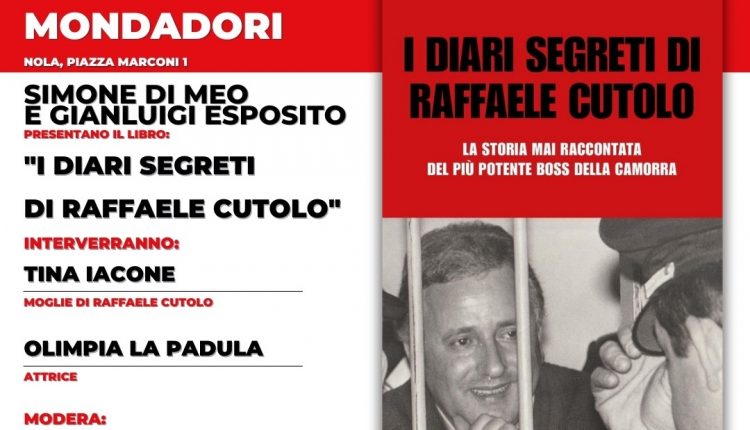 MONDADORI
NOLA, PIAZZA MARCONI 1

SIMONE DI MEO E GIANLUIGI ESPOSITO
PRESENTANO IL LIBRO:
"I DIARI SEGRETI DI RAFFAELE CUTOLO"

INTERVERRANNO:
TINA IACONE
MOGLIE DI RAFFAELE CUTOLO

OLIMPIA LA PADULA
ATTRICE

MODERA:

I DIARI SEGRETI DI RAFFAELE CUTOLO

LA STORIA MAI RACCONTATA DEL PIÙ POTENTE BOSS DELLA CAMORRA